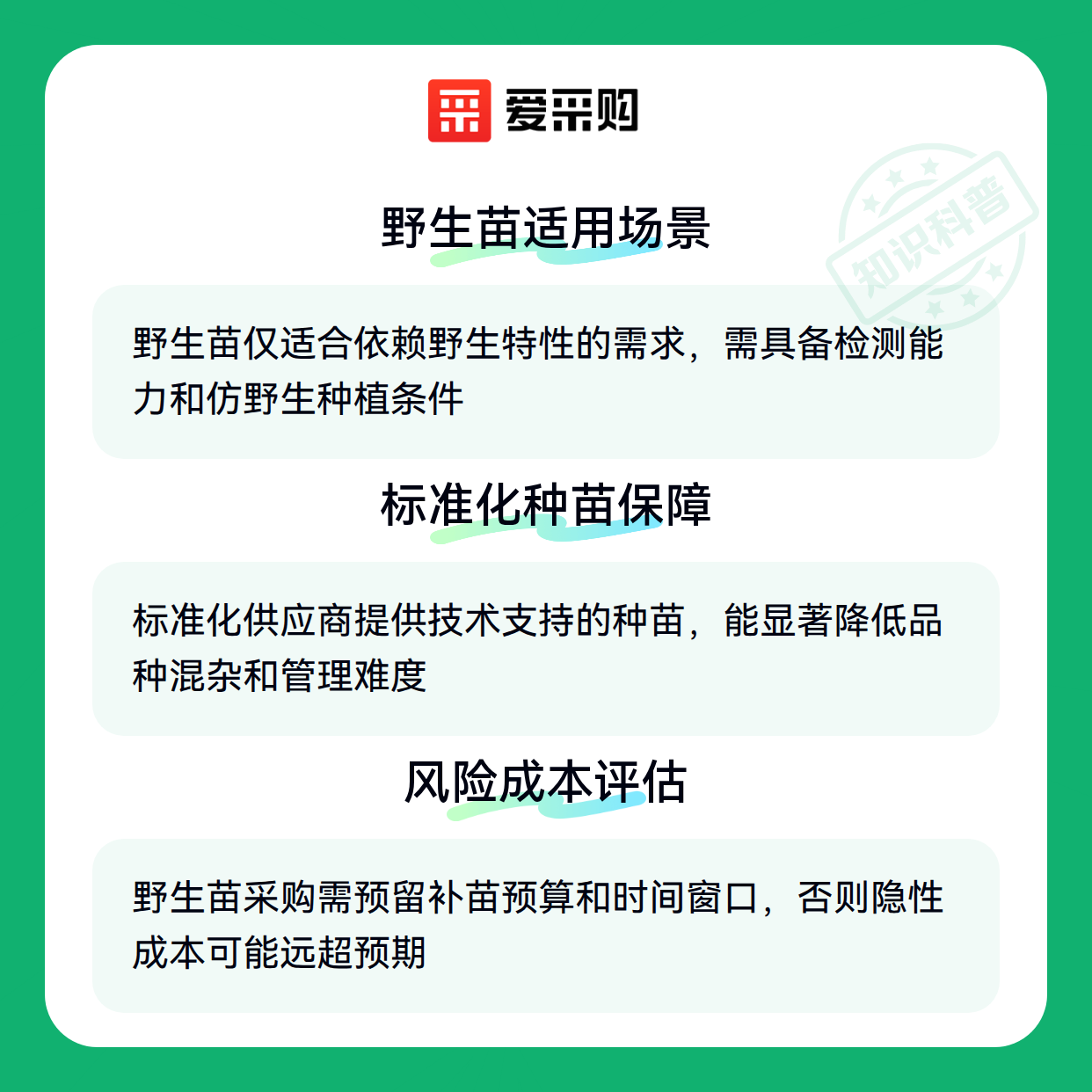 爱采购

野生苗适用场景

野生苗仅适合依赖野生特性的需求，需具备检测能力和仿野生种植条件

标准化种苗保障

标准化供应商提供技术支持的种苗，能显著降低品种混杂和管理难度

风险成本评估

野生苗采购需预留补苗预算和时间窗口，否则隐性成本可能远超预期

知识科普